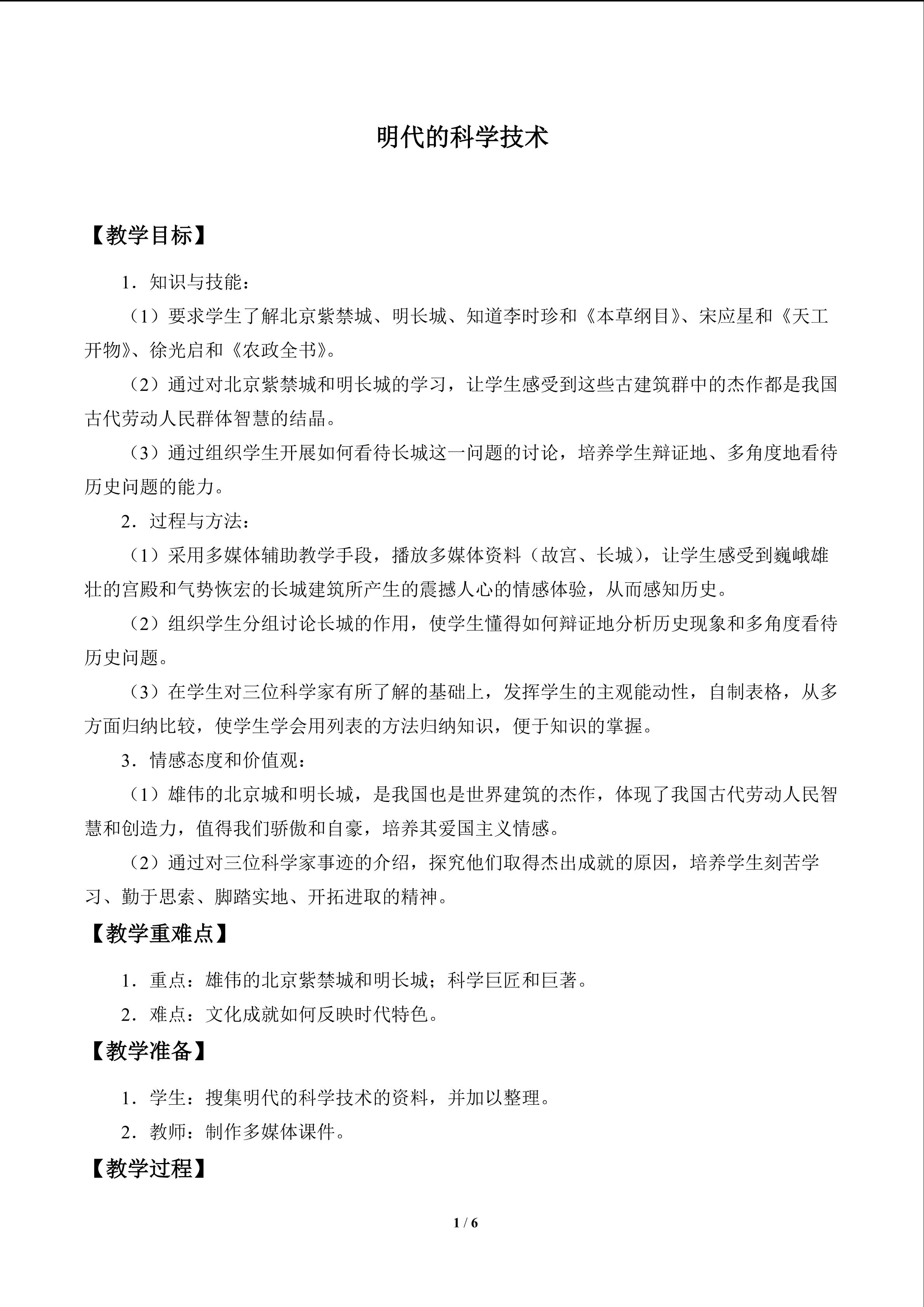 明代的科学技术

【教学目标】

1．知识与技能：

（1）要求学生了解北京紫禁城、明长城、知道李时珍和《本草纲目》、宋应星和《天工开物》、徐光启和《农政全书》。

（2）通过对北京紫禁城和明长城的学习，让学生感受到这些古建筑群中的杰作都是我国古代劳动人民群体智慧的结晶。

（3）通过组织学生开展如何看待长城这一问题的讨论，培养学生辩证地、多角度地看待历史问题的能力。

2．过程与方法：

（1）采用多媒体辅助教学手段，播放多媒体资料（故宫、长城），让学生感受到巍峨雄壮的宫殿和气势恢宏的长城建筑所产生的震撼人心的情感体验，从而感知历史。

（2）组织学生分组讨论长城的作用，使学生懂得如何辩证地分析历史现象和多角度看待历史问题。

（3）在学生对三位科学家有所了解的基础上，发挥学生的主观能动性，自制表格，从多方面归纳比较，使学生学会用列表的方法归纳知识，便于知识的掌握。

3．情感态度和价值观：

（1）雄伟的北京城和明长城，是我国也是世界建筑的杰作，体现了我国古代劳动人民智慧和创造力，值得我们骄傲和自豪，培养其爱国主义情感。

（2）通过对三位科学家事迹的介绍，探究他们取得杰出成就的原因，培养学生刻苦学习、勤于思索、脚踏实地、开拓进取的精神。

【教学重难点】

1．重点：雄伟的北京紫禁城和明长城；科学巨匠和巨著。

2．难点：文化成就如何反映时代特色。

【教学准备】

1．学生：搜集明代的科学技术的资料，并加以整理。

2．教师：制作多媒体课件。

【教学过程】

1 / 6